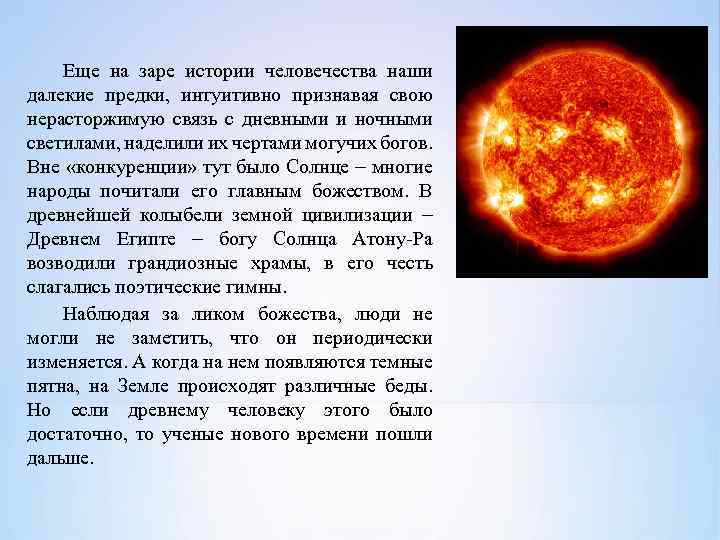 Еще на заре истории человечества наши далекие предки, интуитивно признавая свою нерасторжимую связь с дневными и ночными светилами, наделили их чертами могучих богов. Вне «конкуренции» тут было Солнце – многие народы почитали его главным божеством. В древнейшей колыбели земной цивилизации – Древнем Египте – богу Солнца Атону-Ра возводили грандиозные храмы, в его честь слагались поэтические гимны.

Наблюдая за ликом божества, люди не могли не заметить, что он периодически изменяется. А когда на нем появляются темные пятна, на Земле происходят различные беды. Но если древнему человеку этого было достаточно, то ученые нового времени пошли дальше.